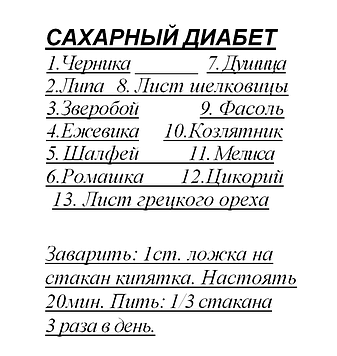 САХАРНЫЙ ДИАБЕТ
1.Черника 7.Душица
2.Липа 8. Лист шелковицы
3.Зверобой 9. Фасоль
4.Ежевика 10.Козлятник
5.Шалфей 11.Мелиса
6.Ромашка 12.Цикорий
13. Лист грецкого ореха

Заварить: 1ст. ложка на стакан кипятка. Настоять 20мин. Пить: 1/3 стакана 3 раза в день.